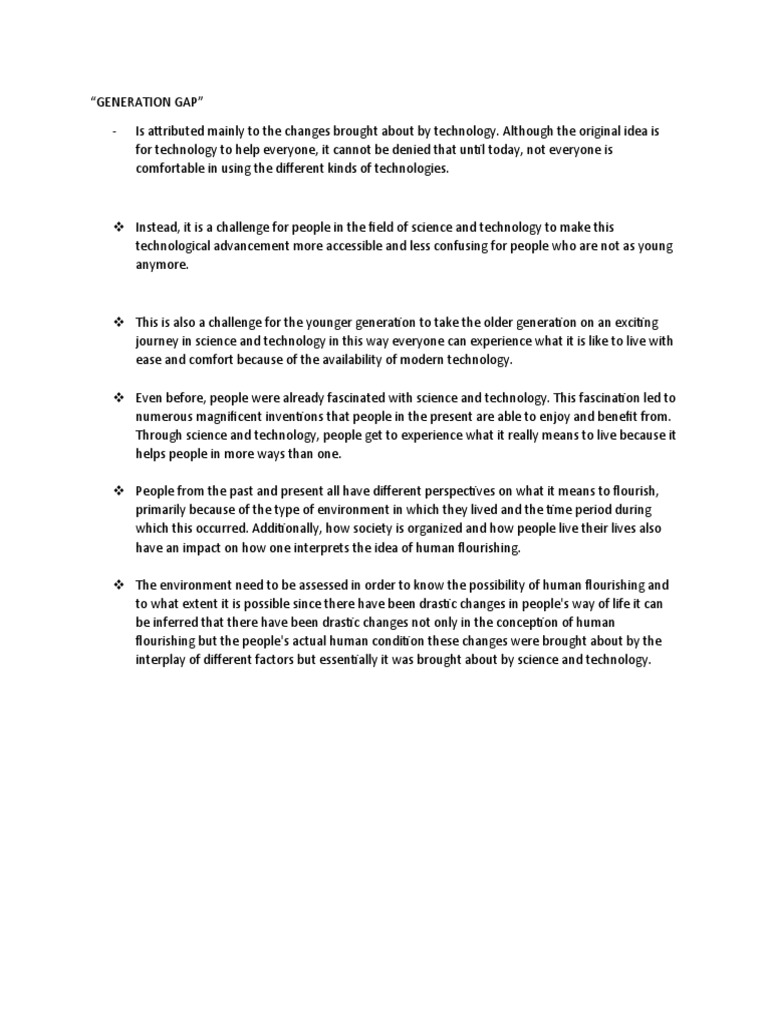 "GENERATION GAP"

- Is attributed mainly to the changes brought about by technology. Although the original idea is for technology to help everyone, it cannot be denied that until today, not everyone is comfortable in using the different kinds of technologies.

❖ Instead, it is a challenge for people in the field of science and technology to make this technological advancement more accessible and less confusing for people who are not as young anymore.

❖ This is also a challenge for the younger generation to take the older generation on an exciting journey in science and technology in this way everyone can experience what it is like to live with ease and comfort because of the availability of modern technology.

❖ Even before, people were already fascinated with science and technology. This fascination led to numerous magnificent inventions that people in the present are able to enjoy and benefit from. Through science and technology, people get to experience what it really means to live because it helps people in more ways than one.

❖ People from the past and present all have different perspectives on what it means to flourish, primarily because of the type of environment in which they lived and the time period during which this occurred. Additionally, how society is organized and how people live their lives also have an impact on how one interprets the idea of human flourishing.

❖ The environment need to be assessed in order to know the possibility of human flourishing and to what extent it is possible since there have been drastic changes in people's way of life it can be inferred that there have been drastic changes not only in the conception of human flourishing but the people's actual human condition these changes were brought about by the interplay of different factors but essentially it was brought about by science and technology.